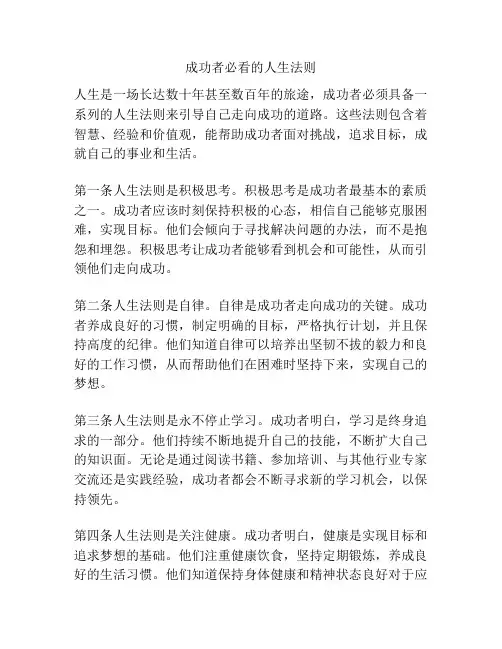 成功者必看的人生法则

人生是一场长达数十年甚至数百年的旅途，成功者必须具备一系列的人生法则来引导自己走向成功的道路。这些法则包含着智慧、经验和价值观，能帮助成功者面对挑战，追求目标，成就自己的事业和生活。

第一条人生法则是积极思考。积极思考是成功者最基本的素质之一。成功者应该时刻保持积极的心态，相信自己能够克服困难，实现目标。他们会倾向于寻找解决问题的办法，而不是抱怨和埋怨。积极思考让成功者能够看到机会和可能性，从而引领他们走向成功。

第二条人生法则是自律。自律是成功者走向成功的关键。成功者养成良好的习惯，制定明确的目标，严格执行计划，并且保持高度的纪律。他们知道自律可以培养出坚韧不拔的毅力和良好的工作习惯，从而帮助他们在困难时坚持下来，实现自己的梦想。

第三条人生法则是永不停止学习。成功者明白，学习是终身追求的一部分。他们持续不断地提升自己的技能，不断扩大自己的知识面。无论是通过阅读书籍、参加培训、与其他行业专家交流还是实践经验，成功者都会不断寻求新的学习机会，以保持领先。

第四条人生法则是关注健康。成功者明白，健康是实现目标和追求梦想的基础。他们注重健康饮食，坚持定期锻炼，养成良好的生活习惯。他们知道保持身体健康和精神状态良好对于应